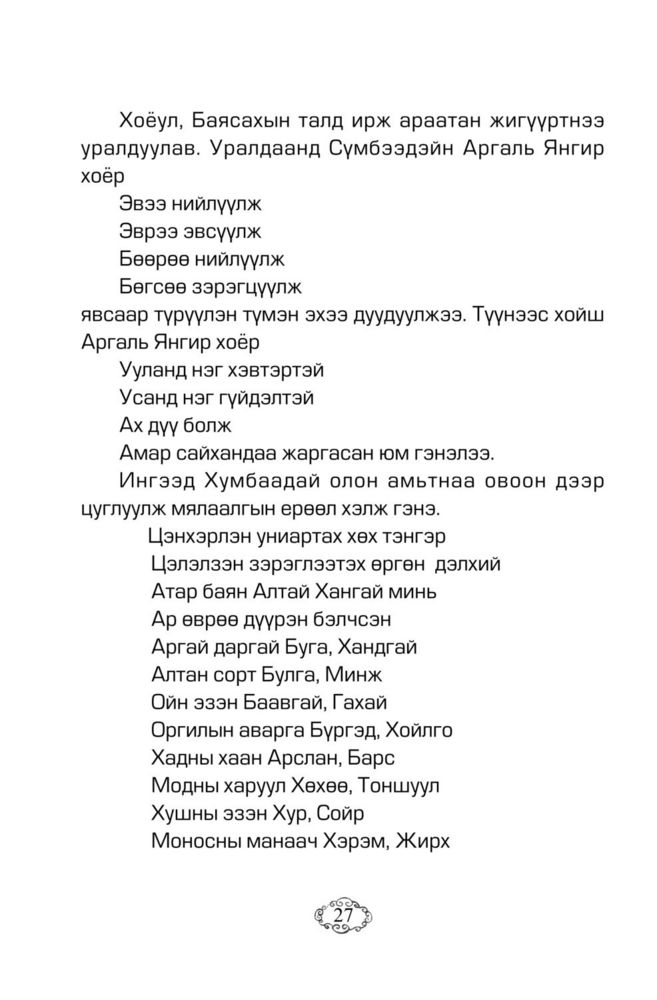 Хоёул, Баясахын талд ирж араатан жигүүртнээ уралдуулав. Уралдаанд Сүмбээдэйн Аргаль Янгир хоёр

Эвээ нийлүүлж

Эврээ эвсүүлж

Бөөрөө нийлүүлж

Бөгсөө зэрэгцүүлж

явсаар түрүүлэн түмэн эхээ дуудуулжээ. Түүнээс хойш Аргаль Янгир хоёр

Ууланд нэг хэвтэртэй

Усанд нэг гүйдэлтэй

Ах дүү болж

Амар сайхандаа жаргасан юм гэнэлээ.

Ингээд Хумбаадай олон амьтнаа овоон дээр цуглуулж мялаалгын ерөөл хэлж гэнэ.

Цэнхэрлэн униартах хөх тэнгэр

Цэлэлзэн зэрэглээтэх өргөн дэлхий

Атар баян Алтай Хангай минь

Ар өврөө дүүрэн бэлчсэн

Аргай даргай Буга, Хандгай

Алтан сорт Булга, Минж

Ойн эзэн Баавгай, Гахай

Оргилын аварга Бүргэд, Хойлго

Хадны хаан Арслан, Барс

Модны харуул Хөхөө, Тоншуул

Хушны эзэн Хур, Сойр

Моносны манаач Хэрэм, Жирх

27